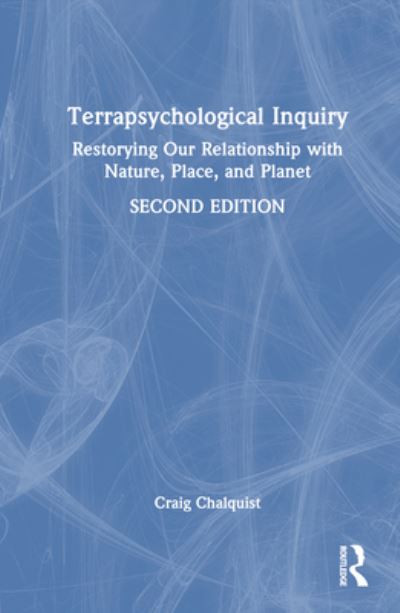 Terrapsychological Inquiry

Restorying Our Relationship with Nature, Place, and Planet

SECOND EDITION

Craig Chalquist

ROUTLEDGE